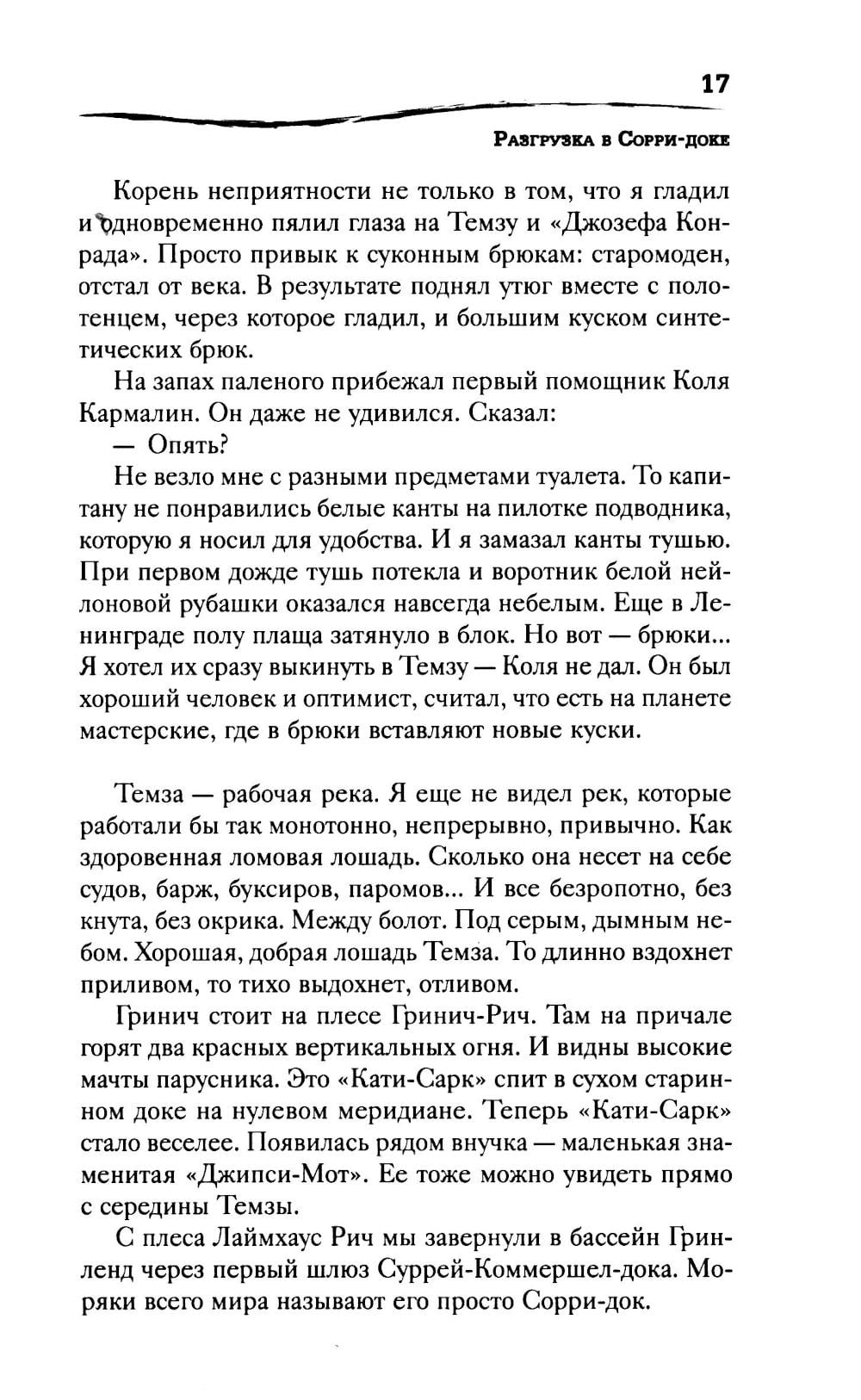 17

Разгрузка в Сорри-доке

Корень неприятности не только в том, что я гладил и одновременно пялил глаза на Темзу и «Джозефа Конрада». Просто привык к суконным брюкам: старомоден, отстал от века. В результате поднял утюг вместе с полотенцем, через которое гладил, и большим куском синтетических брюк.

На запах паленого прибежал первый помощник Коля Кармалин. Он даже не удивился. Сказал:

— Опять?

Не везло мне с разными предметами туалета. То капитану не понравились белые канты на пилотке подводника, которую я носил для удобства. И я замазал канты тушью. При первом дожде тушь потекла и воротник белой нейлоновой рубашки оказался навсегда небелым. Еще в Ленинграде полу плаща затянуло в блок. Но вот — брюки... Я хотел их сразу выкинуть в Темзу — Коля не дал. Он был хороший человек и оптимист, считал, что есть на планете мастерские, где в брюки вставляют новые куски.

Темза — рабочая река. Я еще не видел рек, которые работали бы так монотонно, непрерывно, привычно. Как здоровенная ломовая лошадь. Сколько она несет на себе судов, барж, буксиров, паромов... И все безропотно, без кнута, без окрика. Между болот. Под серым, дымным небом. Хорошая, добрая лошадь Темза. То длинно вздохнет приливом, то тихо выдохнет, отливом.

Гринич стоит на плесе Гринич-Рич. Там на причале горят два красных вертикальных огня. И видны высокие мачты парусника. Это «Кати-Сарк» спит в сухом старинном доке на нулевом меридиане. Теперь «Кати-Сарк» стало веселее. Появилась рядом внучка — маленькая знаменитая «Джипси-Мот». Ее тоже можно увидеть прямо с середины Темзы.

С плеса Лаймхаус Рич мы завернули в бассейн Гринленд через первый шлюз Суррей-Коммершел-дока. Моряки всего мира называют его просто Сорри-док.